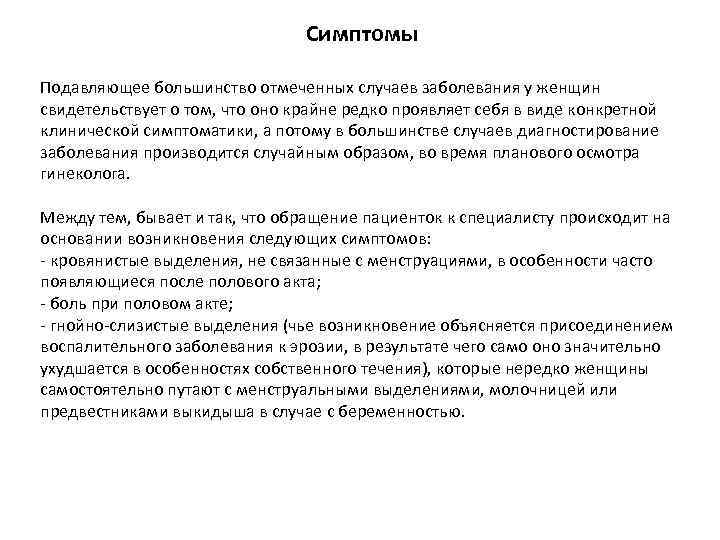 Симптомы

Подавляющее большинство отмеченных случаев заболевания у женщин свидетельствует о том, что оно крайне редко проявляет себя в виде конкретной клинической симптоматики, а потому в большинстве случаев диагностирование заболевания производится случайным образом, во время планового осмотра гинеколога.

Между тем, бывает и так, что обращение пациенток к специалисту происходит на основании возникновения следующих симптомов:
- кровянистые выделения, не связанные с менструациями, в особенности часто появляющиеся после полового акта;
- боль при половом акте;
- гнойно-слизистые выделения (чье возникновение объясняется присоединением воспалительного заболевания к эрозии, в результате чего само оно значительно ухудшается в особенностях собственного течения), которые нередко женщины самостоятельно путают с менструальными выделениями, молочницей или предвестниками выкидыша в случае с беременностью.